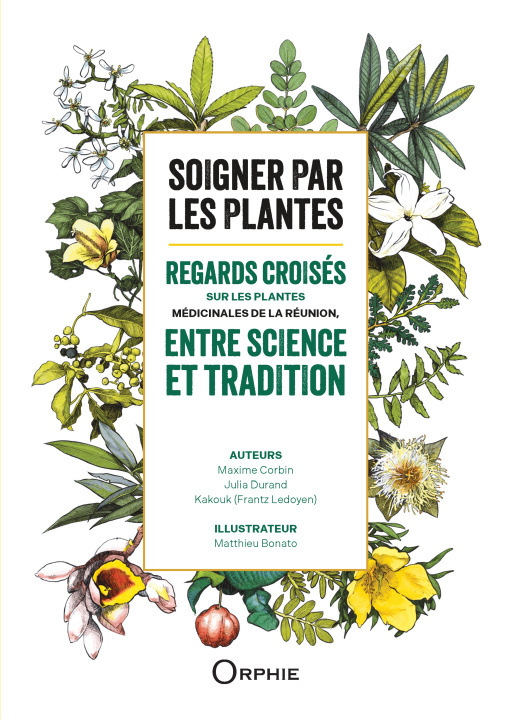 SOIGNER PAR LES PLANTES

REGARDS CROISÉS
SUR LES PLANTES MÉDICINALES DE LA RÉUNION,
ENTRE SCIENCE ET TRADITION

AUTEURS
Maxime Corbin
Julia Durand
Kakouk (Frantz Ledoyen)

ILLUSTRATEUR
Matthieu Bonato

ORPHIE